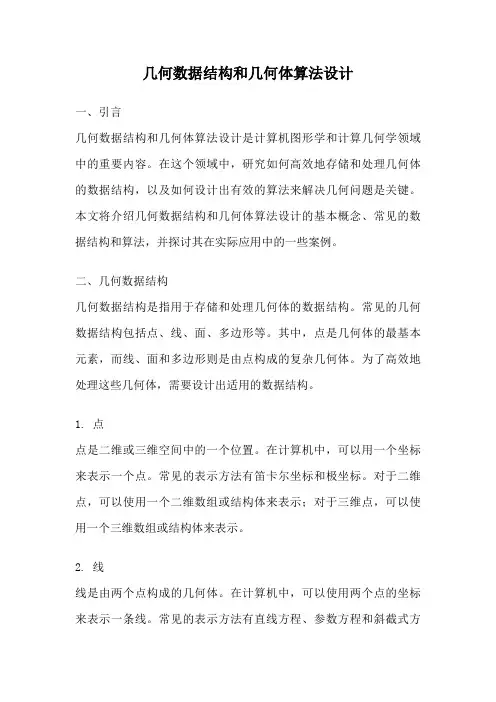 几何数据结构和几何体算法设计

一、引言

几何数据结构和几何体算法设计是计算机图形学和计算几何学领域中的重要内容。在这个领域中，研究如何高效地存储和处理几何体的数据结构，以及如何设计出有效的算法来解决几何问题是关键。本文将介绍几何数据结构和几何体算法设计的基本概念、常见的数据结构和算法，并探讨其在实际应用中的一些案例。

二、几何数据结构

几何数据结构是指用于存储和处理几何体的数据结构。常见的几何数据结构包括点、线、面、多边形等。其中，点是几何体的最基本元素，而线、面和多边形则是由点构成的复杂几何体。为了高效地处理这些几何体，需要设计出适用的数据结构。

1. 点

点是二维或三维空间中的一个位置。在计算机中，可以用一个坐标来表示一个点。常见的表示方法有笛卡尔坐标和极坐标。对于二维点，可以使用一个二维数组或结构体来表示；对于三维点，可以使用一个三维数组或结构体来表示。

2. 线

线是由两个点构成的几何体。在计算机中，可以使用两个点的坐标来表示一条线。常见的表示方法有直线方程、参数方程和斜截式方